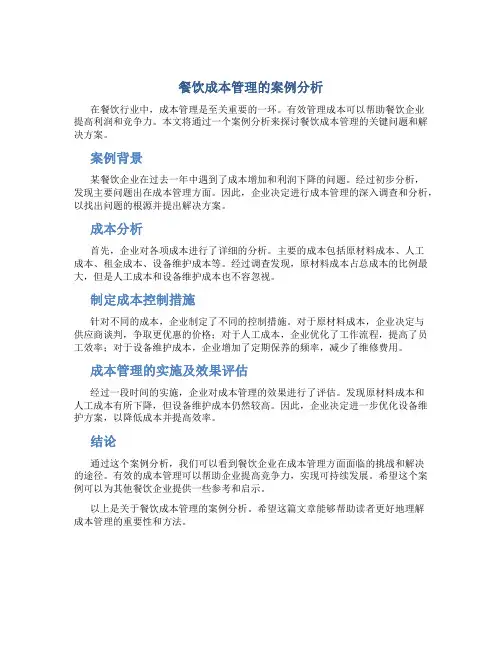 餐饮成本管理的案例分析

在餐饮行业中，成本管理是至关重要的一环。有效管理成本可以帮助餐饮企业提高利润和竞争力。本文将通过一个案例分析来探讨餐饮成本管理的关键问题和解决方案。

案例背景

某餐饮企业在过去一年中遇到了成本增加和利润下降的问题。经过初步分析，发现主要问题出在成本管理方面。因此，企业决定进行成本管理的深入调查和分析，以找出问题的根源并提出解决方案。

成本分析

首先，企业对各项成本进行了详细的分析。主要的成本包括原材料成本、人工成本、租金成本、设备维护成本等。经过调查发现，原材料成本占总成本的比例最大，但是人工成本和设备维护成本也不容忽视。

制定成本控制措施

针对不同的成本，企业制定了不同的控制措施。对于原材料成本，企业决定与供应商谈判，争取更优惠的价格；对于人工成本，企业优化了工作流程，提高了员工效率；对于设备维护成本，企业增加了定期保养的频率，减少了维修费用。

成本管理的实施及效果评估

经过一段时间的实施，企业对成本管理的效果进行了评估。发现原材料成本和人工成本有所下降，但设备维护成本仍然较高。因此，企业决定进一步优化设备维护方案，以降低成本并提高效率。

结论

通过这个案例分析，我们可以看到餐饮企业在成本管理方面面临的挑战和解决的途径。有效的成本管理可以帮助企业提高竞争力，实现可持续发展。希望这个案例可以为其他餐饮企业提供一些参考和启示。

以上是关于餐饮成本管理的案例分析。希望这篇文章能够帮助读者更好地理解成本管理的重要性和方法。